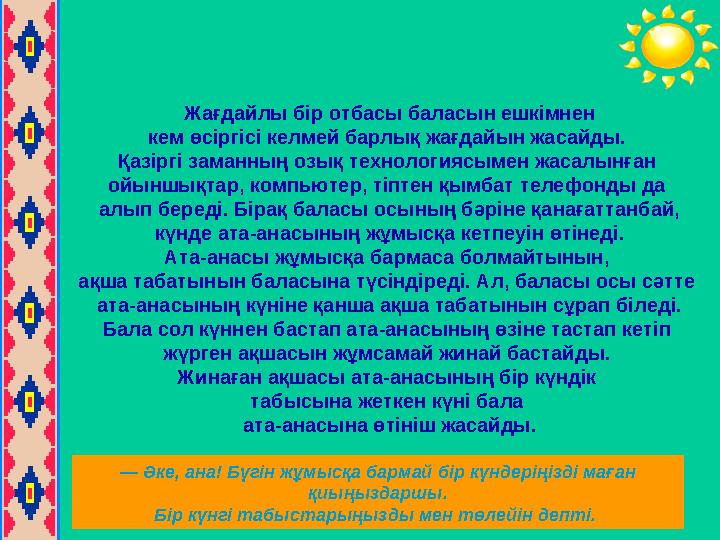 Жағдайлы бір отбасы баласын ешкімнен кем өсіргісі келмей барлық жағдайын жасайды. Қазіргі заманның озық технологиясымен жасалынған ойыншықтар, компьютер, тіптен қымбат телефонды да алып береді. Бірақ баласы осының бәріне қанағаттанбай, күнде ата-анасының жұмысқа кетпеуін өтінеді. Ата-анасы жұмысқа бармаса болмайтынын, ақша табатынын баласына түсіндіреді. Ал, баласы осы сәтте ата-анасының күніне қанша ақша табатынын сұрап біледі. Бала сол күннен бастап ата-анасының өзіне тастап кетіп жүрген ақшасын жұмсамай жинай бастайды. Жинаған ақшасы ата-анасының бір күндік табысына жеткен күні бала ата-анасына өтініш жасайды.

— Әке, ана! Бүгін жұмысқа бармай бір күндеріңізді маған қиыңыздаршы. Бір күнгі табыстарыңызды мен төлейін депті.